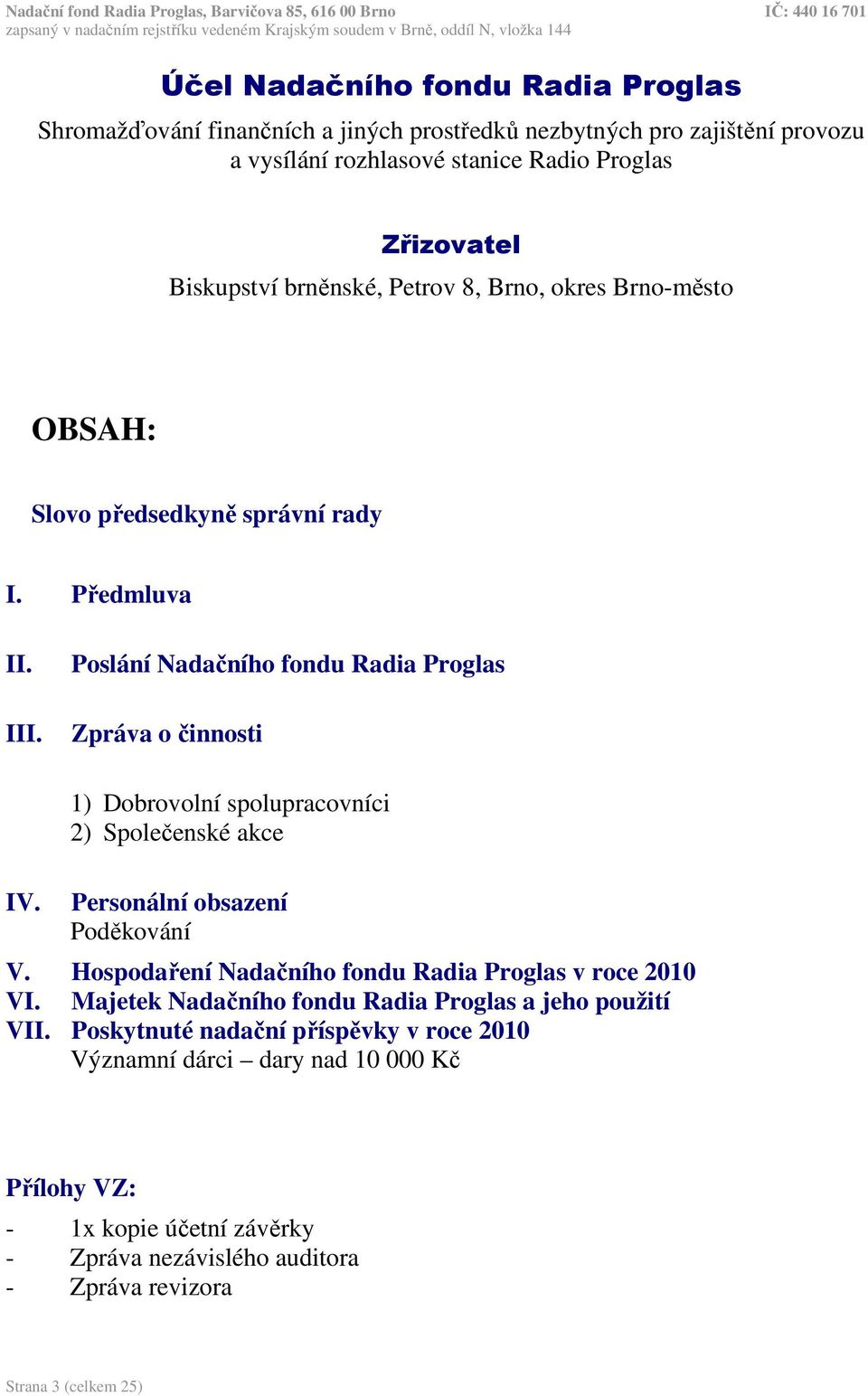 Nadační fond Radia Proglas, Barvičova 85, 616 00 Brno
IČ: 440 16 701
zapsaný v nadačním rejstříku vedeném Krajským soudem v Brně, oddíl N, vložka 144

Účel Nadačního fondu Radia Proglas

Shromažďování finančních a jiných prostředků nezbytných pro zajištění provozu a vysílání rozhlasové stanice Radio Proglas

Zřizovatel

Biskupství brněnské, Petrov 8, Brno, okres Brno-město

OBSAH:

Slovo předsedkyně správní rady

I. Předmluva

II. Poslání Nadačního fondu Radia Proglas

III. Zpráva o činnosti

1) Dobrovolní spolupracovníci
2) Společenské akce

IV. Personální obsazení
Poděkování

V. Hospodaření Nadačního fondu Radia Proglas v roce 2010
VI. Majetek Nadačního fondu Radia Proglas a jeho použití
VII. Poskytnuté nadační příspěvky v roce 2010
Významní dárci – dary nad 10 000 Kč

Přílohy VZ:

- 1x kopie účetní závěrky
- Zpráva nezávislého auditora
- Zpráva revizora

Strana 3 (celkem 25)